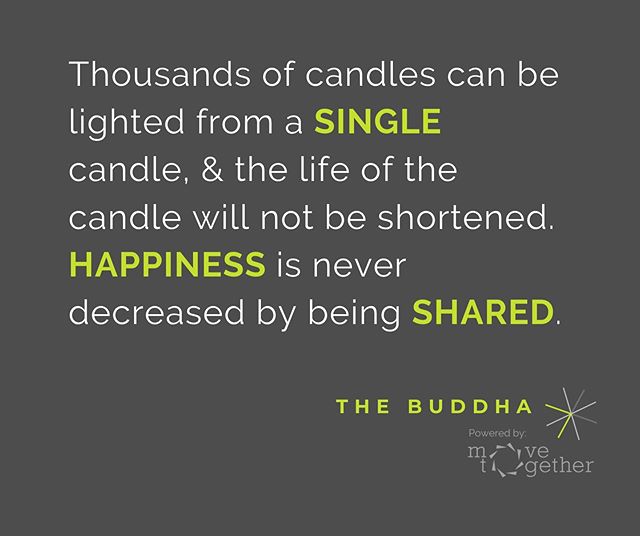 Thousands of candles can be lighted from a SINGLE candle, & the life of the candle will not be shortened. HAPPINESS is never decreased by being SHARED.

THE BUDDHA

Powered by:
move
together